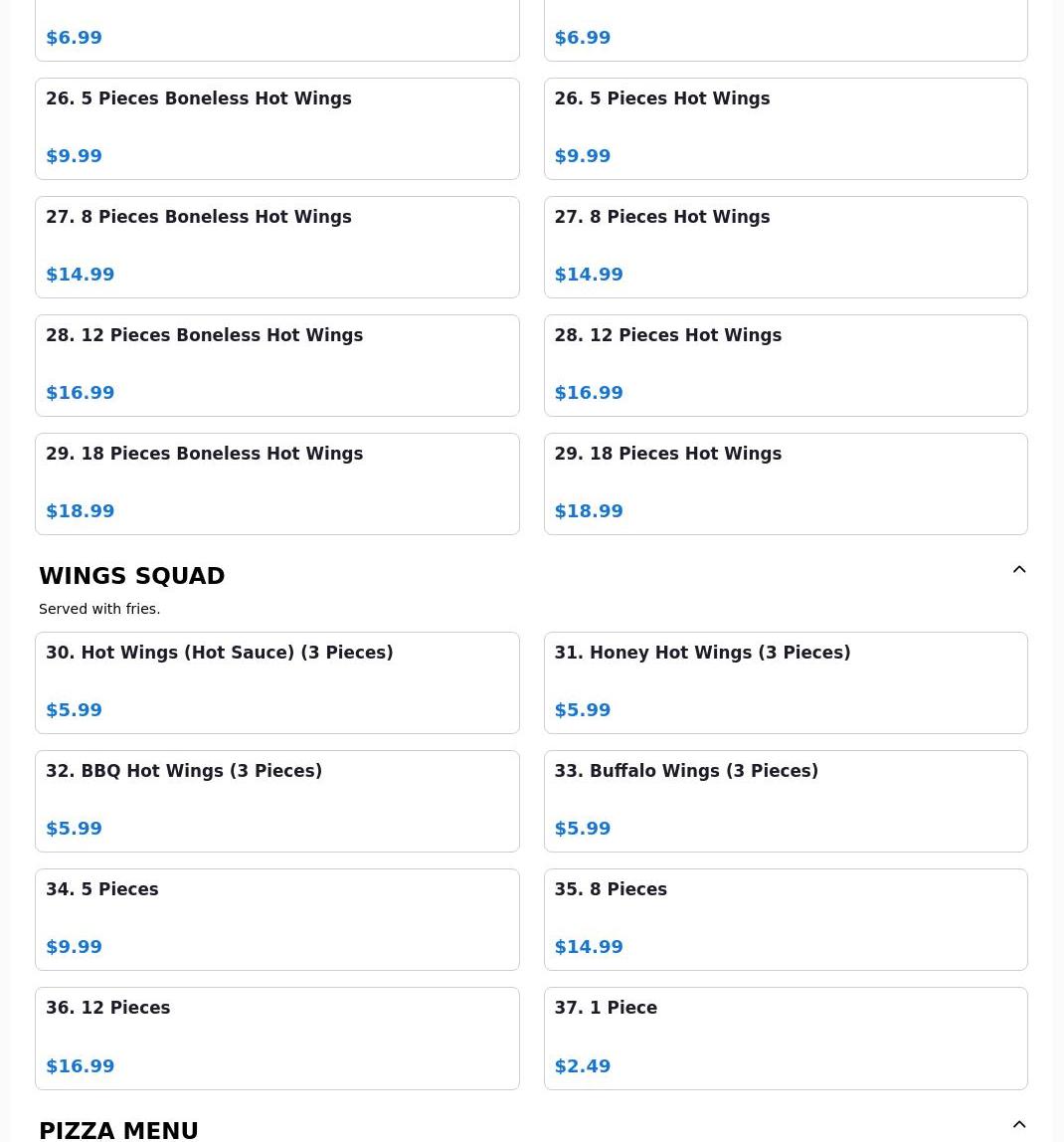 $6.99

$6.99

26. 5 Pieces Boneless Hot Wings

$9.99

26. 5 Pieces Hot Wings

$9.99

27. 8 Pieces Boneless Hot Wings

$14.99

27. 8 Pieces Hot Wings

$14.99

28. 12 Pieces Boneless Hot Wings

$16.99

28. 12 Pieces Hot Wings

$16.99

29. 18 Pieces Boneless Hot Wings

$18.99

29. 18 Pieces Hot Wings

$18.99

WINGS SQUAD

Served with fries.

30. Hot Wings (Hot Sauce) (3 Pieces)

$5.99

31. Honey Hot Wings (3 Pieces)

$5.99

32. BBQ Hot Wings (3 Pieces)

$5.99

33. Buffalo Wings (3 Pieces)

$5.99

34. 5 Pieces

$9.99

35. 8 Pieces

$14.99

36. 12 Pieces

$16.99

37. 1 Piece

$2.49

PIZZA MENU